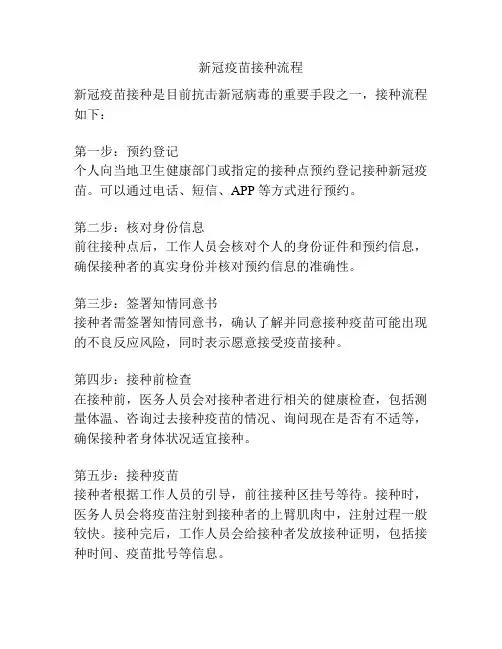 新冠疫苗接种流程

新冠疫苗接种是目前抗击新冠病毒的重要手段之一，接种流程如下：

第一步：预约登记
个人向当地卫生健康部门或指定的接种点预约登记接种新冠疫苗。可以通过电话、短信、APP 等方式进行预约。

第二步：核对身份信息
前往接种点后，工作人员会核对个人的身份证件和预约信息，确保接种者的真实身份并核对预约信息的准确性。

第三步：签署知情同意书
接种者需签署知情同意书，确认了解并同意接种疫苗可能出现的不良反应风险，同时表示愿意接受疫苗接种。

第四步：接种前检查
在接种前，医务人员会对接种者进行相关的健康检查，包括测量体温、咨询过去接种疫苗的情况、询问现在是否有不适等，确保接种者身体状况适宜接种。

第五步：接种疫苗
接种者根据工作人员的引导，前往接种区挂号等待。接种时，医务人员会将疫苗注射到接种者的上臂肌肉中，注射过程一般较快。接种完后，工作人员会给接种者发放接种证明，包括接种时间、疫苗批号等信息。